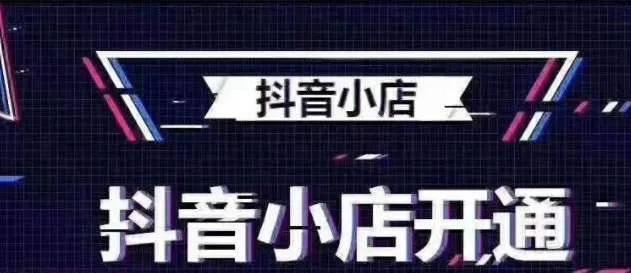 抖音小店

抖音小店开通